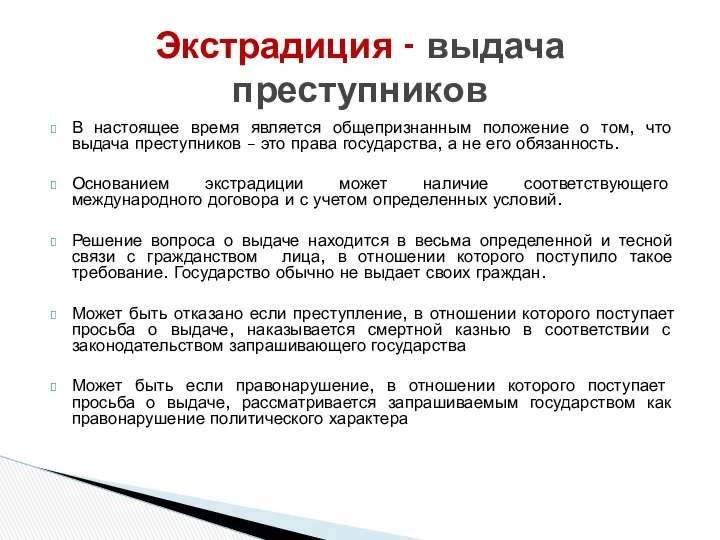 Экстрадиция - выдача преступников

В настоящее время является общепризнанным положение о том, что выдача преступников – это права государства, а не его обязанность.

Основанием экстрадиции может наличие соответствующего международного договора и с учетом определенных условий.

Решение вопроса о выдаче находится в весьма определенной и тесной связи с гражданством лица, в отношении которого поступило такое требование. Государство обычно не выдает своих граждан.

Может быть отказано если преступление, в отношении которого поступает просьба о выдаче, наказывается смертной казнью в соответствии с законодательством запрашивающего государства

Может быть если правонарушение, в отношении которого поступает просьба о выдаче, рассматривается запрашиваемым государством как правонарушение политического характера